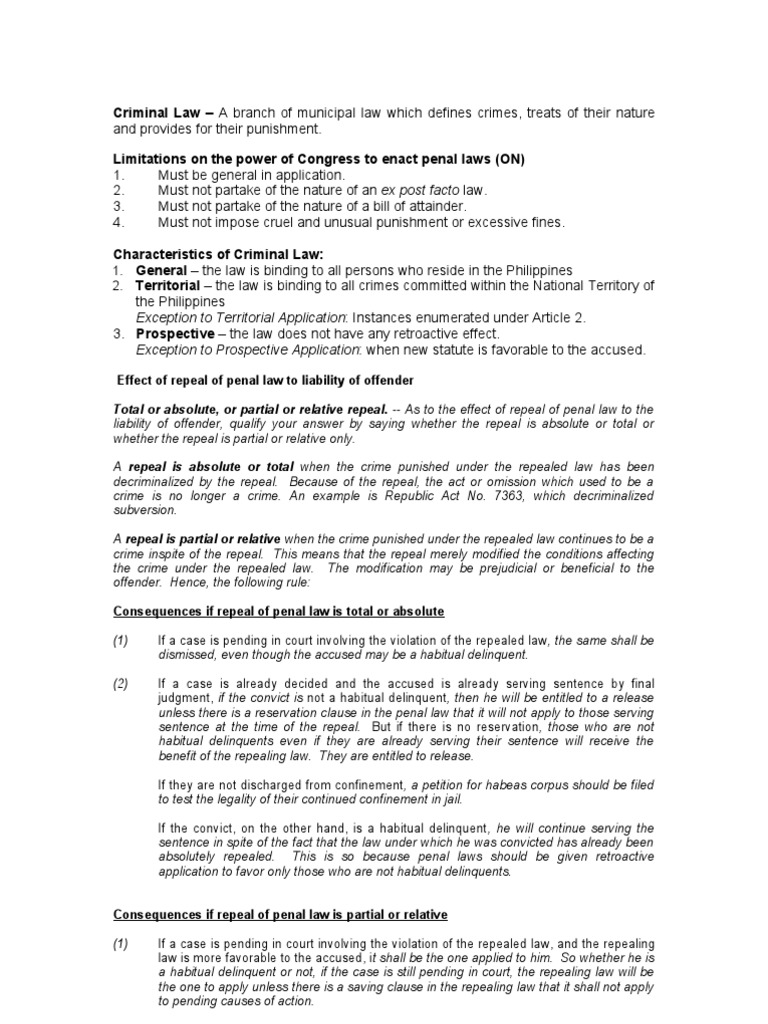 Criminal Law – A branch of municipal law which defines crimes, treats of their nature and provides for their punishment.

Limitations on the power of Congress to enact penal laws (ON)
1. Must be general in application.
2. Must not partake of the nature of an ex post facto law.
3. Must not partake of the nature of a bill of attainder.
4. Must not impose cruel and unusual punishment or excessive fines.

Characteristics of Criminal Law:
1. General – the law is binding to all persons who reside in the Philippines
2. Territorial – the law is binding to all crimes committed within the National Territory of the Philippines
Exception to Territorial Application: Instances enumerated under Article 2.
3. Prospective – the law does not have any retroactive effect.
Exception to Prospective Application: when new statute is favorable to the accused.

Effect of repeal of penal law to liability of offender

Total or absolute, or partial or relative repeal. -- As to the effect of repeal of penal law to the liability of offender, qualify your answer by saying whether the repeal is absolute or total or whether the repeal is partial or relative only.

A repeal is absolute or total when the crime punished under the repealed law has been decriminalized by the repeal. Because of the repeal, the act or omission which used to be a crime is no longer a crime. An example is Republic Act No. 7363, which decriminalized subversion.

A repeal is partial or relative when the crime punished under the repealed law continues to be a crime inspite of the repeal. This means that the repeal merely modified the conditions affecting the crime under the repealed law. The modification may be prejudicial or beneficial to the offender. Hence, the following rule:

Consequences if repeal of penal law is total or absolute

(1) If a case is pending in court involving the violation of the repealed law, the same shall be dismissed, even though the accused may be a habitual delinquent.

(2) If a case is already decided and the accused is already serving sentence by final judgment, if the convict is not a habitual delinquent, then he will be entitled to a release unless there is a reservation clause in the penal law that it will not apply to those serving sentence at the time of the repeal. But if there is no reservation, those who are not habitual delinquents even if they are already serving their sentence will receive the benefit of the repealing law. They are entitled to release.

If they are not discharged from confinement, a petition for habeas corpus should be filed to test the legality of their continued confinement in jail.

If the convict, on the other hand, is a habitual delinquent, he will continue serving the sentence in spite of the fact that the law under which he was convicted has already been absolutely repealed. This is so because penal laws should be given retroactive application to favor only those who are not habitual delinquents.

Consequences if repeal of penal law is partial or relative

(1) If a case is pending in court involving the violation of the repealed law, and the repealing law is more favorable to the accused, it shall be the one applied to him. So whether he is a habitual delinquent or not, if the case is still pending in court, the repealing law will be the one to apply unless there is a saving clause in the repealing law that it shall not apply to pending causes of action.